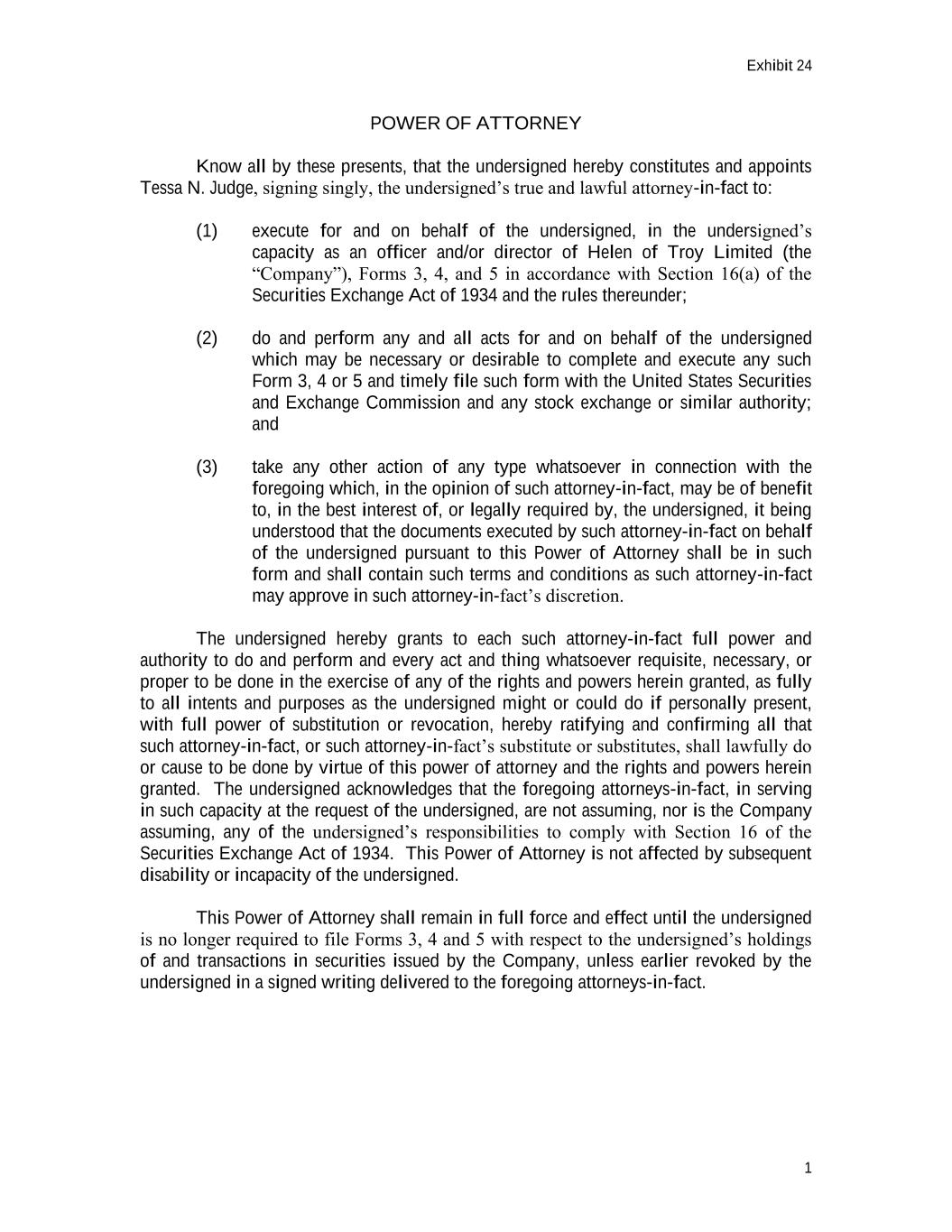 Exhibit 24

POWER OF ATTORNEY

Know all by these presents, that the undersigned hereby constitutes and appoints Tessa N. Judge, signing singly, the undersigned's true and lawful attorney-in-fact to:

(1) execute for and on behalf of the undersigned, in the undersigned's capacity as an officer and/or director of Helen of Troy Limited (the "Company"), Forms 3, 4, and 5 in accordance with Section 16(a) of the Securities Exchange Act of 1934 and the rules thereunder;

(2) do and perform any and all acts for and on behalf of the undersigned which may be necessary or desirable to complete and execute any such Form 3, 4 or 5 and timely file such form with the United States Securities and Exchange Commission and any stock exchange or similar authority; and

(3) take any other action of any type whatsoever in connection with the foregoing which, in the opinion of such attorney-in-fact, may be of benefit to, in the best interest of, or legally required by, the undersigned, it being understood that the documents executed by such attorney-in-fact on behalf of the undersigned pursuant to this Power of Attorney shall be in such form and shall contain such terms and conditions as such attorney-in-fact may approve in such attorney-in-fact's discretion.

The undersigned hereby grants to each such attorney-in-fact full power and authority to do and perform and every act and thing whatsoever requisite, necessary, or proper to be done in the exercise of any of the rights and powers herein granted, as fully to all intents and purposes as the undersigned might or could do if personally present, with full power of substitution or revocation, hereby ratifying and confirming all that such attorney-in-fact, or such attorney-in-fact's substitute or substitutes, shall lawfully do or cause to be done by virtue of this power of attorney and the rights and powers herein granted. The undersigned acknowledges that the foregoing attorneys-in-fact, in serving in such capacity at the request of the undersigned, are not assuming, nor is the Company assuming, any of the undersigned's responsibilities to comply with Section 16 of the Securities Exchange Act of 1934. This Power of Attorney is not affected by subsequent disability or incapacity of the undersigned.

This Power of Attorney shall remain in full force and effect until the undersigned is no longer required to file Forms 3, 4 and 5 with respect to the undersigned's holdings of and transactions in securities issued by the Company, unless earlier revoked by the undersigned in a signed writing delivered to the foregoing attorneys-in-fact.

1